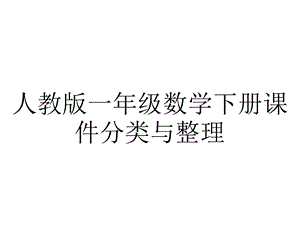 人教版一年级数学下册课件分类与整理